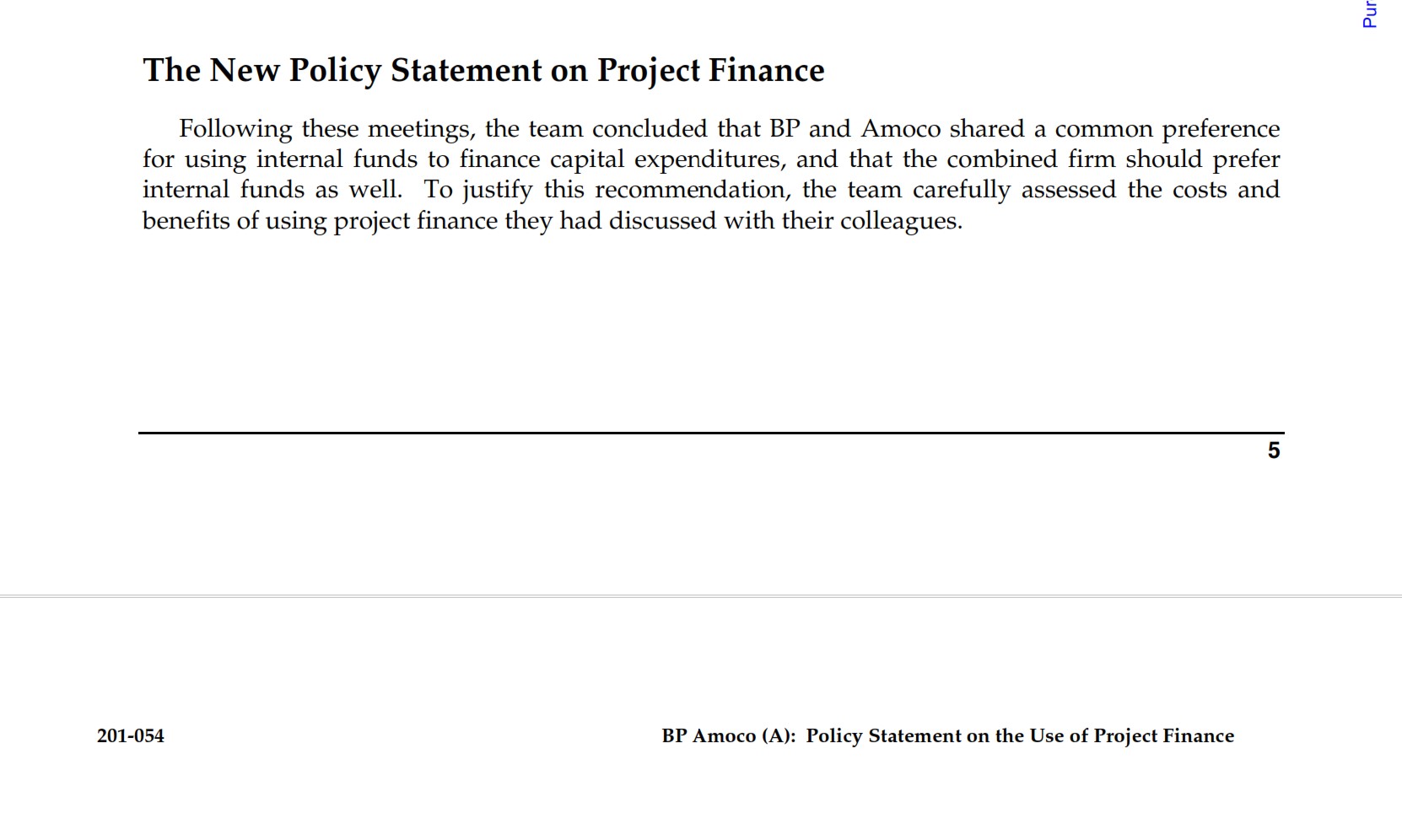 Pur

The New Policy Statement on Project Finance

Following these meetings, the team concluded that BP and Amoco shared a common preference for using internal funds to finance capital expenditures, and that the combined firm should prefer internal funds as well. To justify this recommendation, the team carefully assessed the costs and benefits of using project finance they had discussed with their colleagues.

5

201-054

BP Amoco (A): Policy Statement on the Use of Project Finance